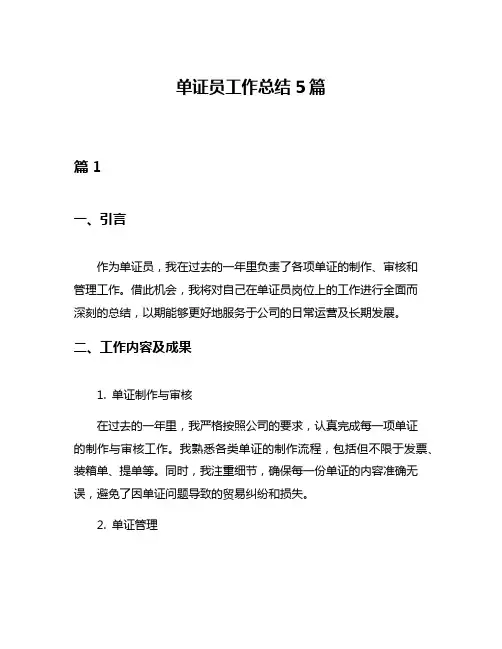 单证员工作总结 5 篇

篇 1

一、引言

作为单证员，我在过去的一年里负责了各项单证的制作、审核和管理工作。借此机会，我将对自己在单证员岗位上的工作进行全面而深刻的总结，以期能够更好地服务于公司的日常运营及长期发展。

二、工作内容及成果

1. 单证制作与审核

在过去的一年里，我严格按照公司的要求，认真完成每一项单证的制作与审核工作。我熟悉各类单证的制作流程，包括但不限于发票、装箱单、提单等。同时，我注重细节，确保每一份单证的内容准确无误，避免了因单证问题导致的贸易纠纷和损失。

2. 单证管理